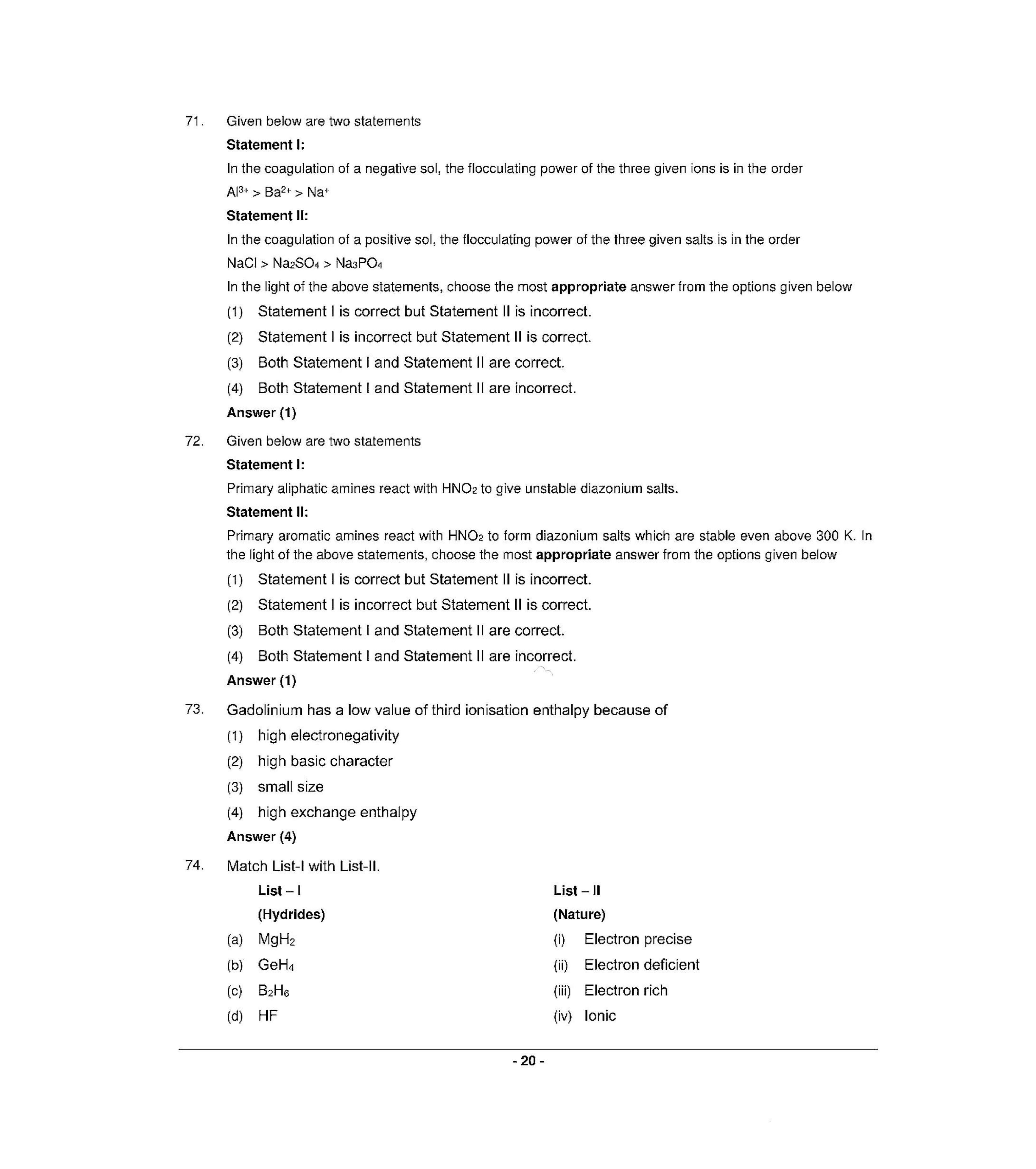 71. Given below are two statements

Statement I:

In the coagulation of a negative sol, the flocculating power of the three given ions is in the order

$Al^{3+} > Ba^{2+} > Na^{+}$

Statement II:

In the coagulation of a positive sol, the flocculating power of the three given salts is in the order

$NaCl > Na_2SO_4 > Na_3PO_4$

In the light of the above statements, choose the most appropriate answer from the options given below

(1) Statement I is correct but Statement II is incorrect.

(2) Statement I is incorrect but Statement II is correct.

(3) Both Statement I and Statement II are correct.

(4) Both Statement I and Statement II are incorrect.

Answer (1)

72. Given below are two statements

Statement I:

Primary aliphatic amines react with $HNO_2$ to give unstable diazonium salts.

Statement II:

Primary aromatic amines react with $HNO_2$ to form diazonium salts which are stable even above 300 K. In the light of the above statements, choose the most appropriate answer from the options given below

(1) Statement I is correct but Statement II is incorrect.

(2) Statement I is incorrect but Statement II is correct.

(3) Both Statement I and Statement II are correct.

(4) Both Statement I and Statement II are incorrect.

Answer (1)

73. Gadolinium has a low value of third ionisation enthalpy because of

(1) high electronegativity

(2) high basic character

(3) small size

(4) high exchange enthalpy

Answer (4)

74. Match List-I with List-II.

List – I
(Hydrides)

(a) $MgH_2$

(b) $GeH_4$

(c) $B_2H_6$

(d) HF

List – II
(Nature)

(i) Electron precise

(ii) Electron deficient

(iii) Electron rich

(iv) Ionic

- 20 -